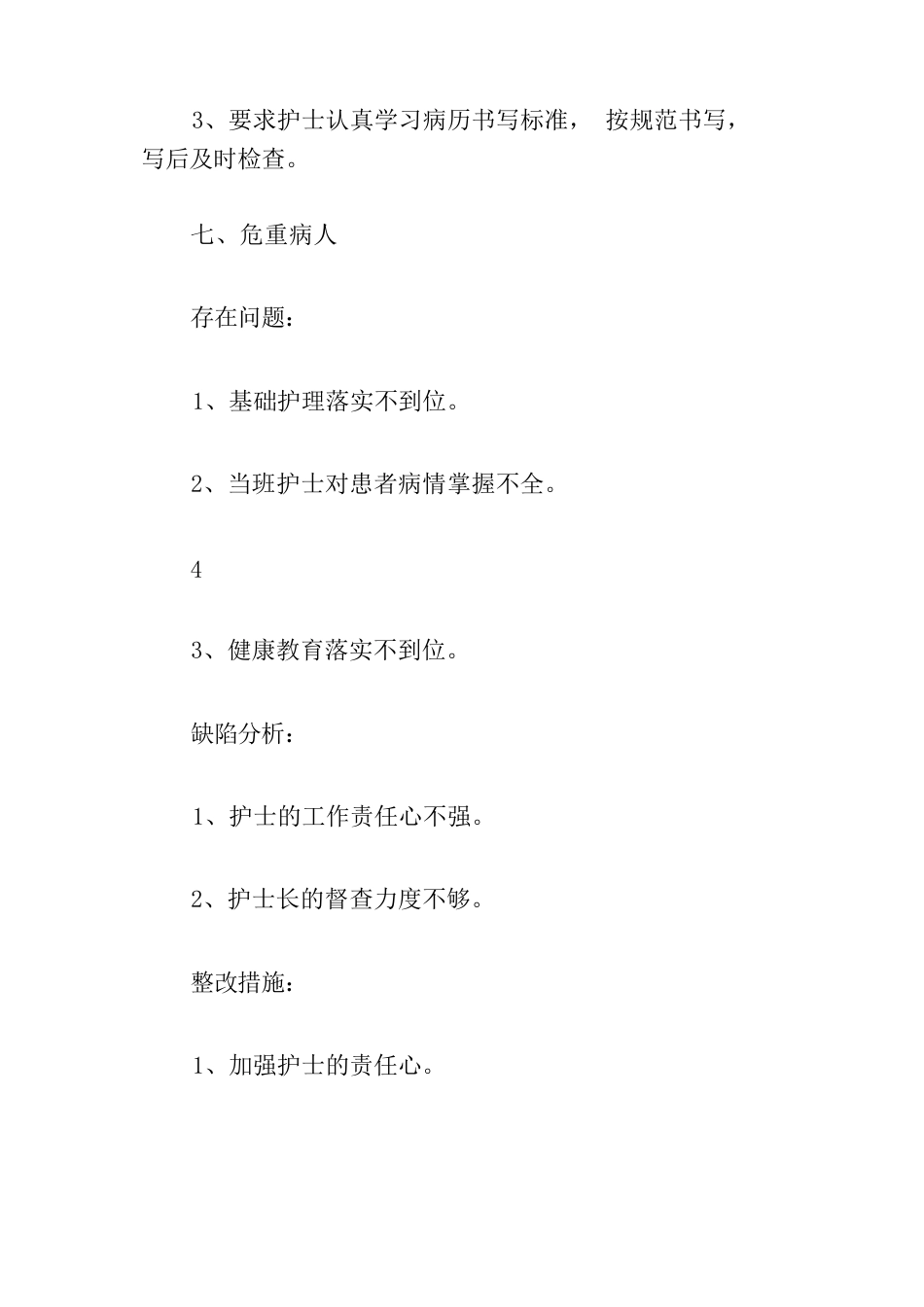 3、要求护士认真学习病历书写标准， 按规范书写，写后及时检查。

七、危重病人

存在问题：

1、基础护理落实不到位。

2、当班护士对患者病情掌握不全。

4

3、健康教育落实不到位。

缺陷分析：

1、护士的工作责任心不强。

2、护士长的督查力度不够。

整改措施：

1、加强护士的责任心。